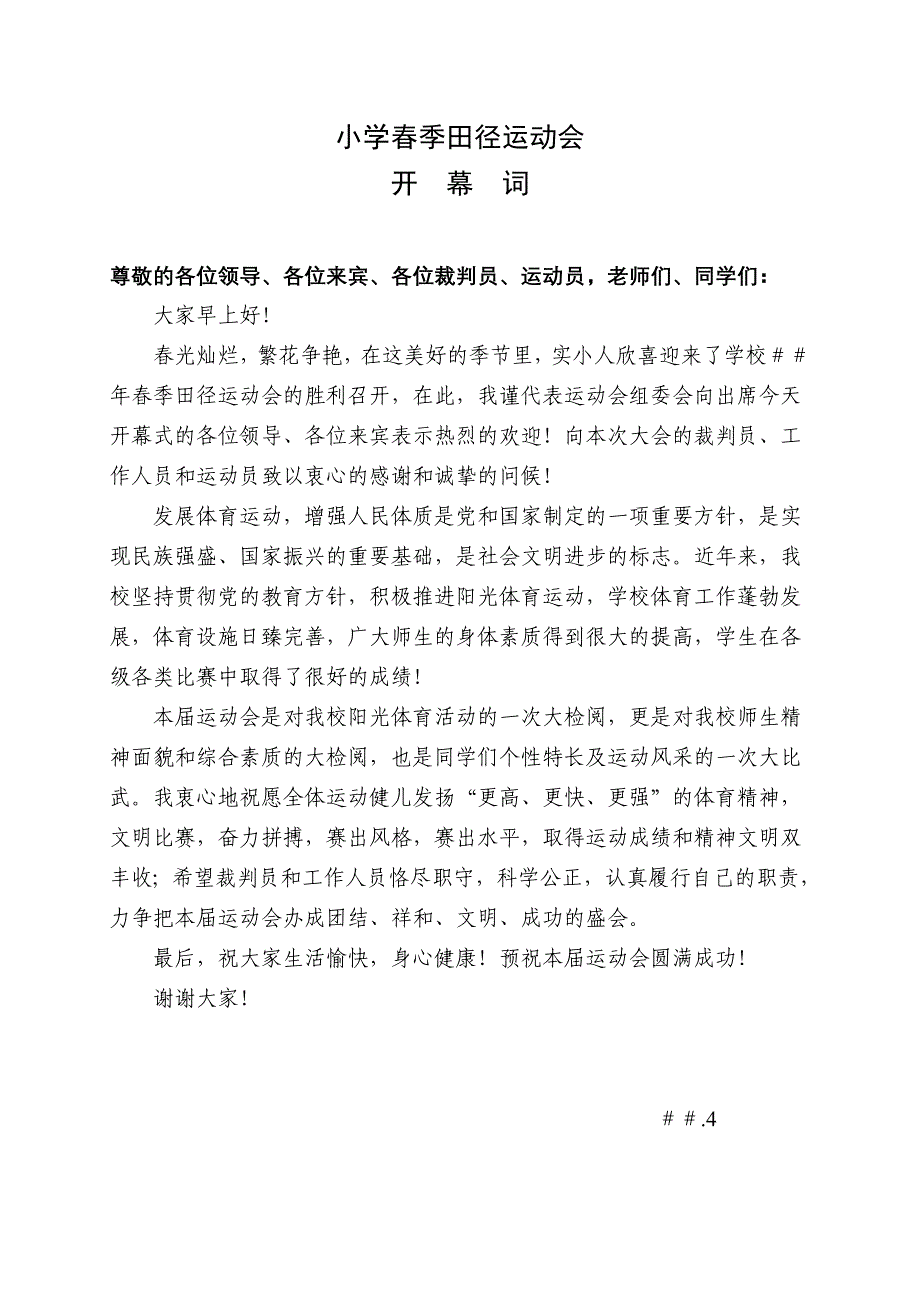 小学春季田径运动会

开 幕 词

尊敬的各位领导、各位来宾、各位裁判员、运动员，老师们、同学们：

大家早上好！

春光灿烂，繁花争艳，在这美好的季节里，实小人欣喜迎来了学校＃＃年春季田径运动会的胜利召开，在此，我谨代表运动会组委会向出席今天开幕式的各位领导、各位来宾表示热烈的欢迎！向本次大会的裁判员、工作人员和运动员致以衷心的感谢和诚挚的问候！

发展体育运动，增强人民体质是党和国家制定的一项重要方针，是实现民族强盛、国家振兴的重要基础，是社会文明进步的标志。近年来，我校坚持贯彻党的教育方针，积极推进阳光体育运动，学校体育工作蓬勃发展，体育设施日臻完善，广大师生的身体素质得到很大的提高，学生在各级各类比赛中取得了很好的成绩！

本届运动会是对我校阳光体育活动的一次大检阅，更是对我校师生精神面貌和综合素质的大检阅，也是同学们个性特长及运动风采的一次大比武。我衷心地祝愿全体运动健儿发扬“更高、更快、更强”的体育精神，文明比赛，奋力拼搏，赛出风格，赛出水平，取得运动成绩和精神文明双丰收；希望裁判员和工作人员恪尽职守，科学公正，认真履行自己的职责，力争把本届运动会办成团结、祥和、文明、成功的盛会。

最后，祝大家生活愉快，身心健康！预祝本届运动会圆满成功！

谢谢大家！

＃＃.4